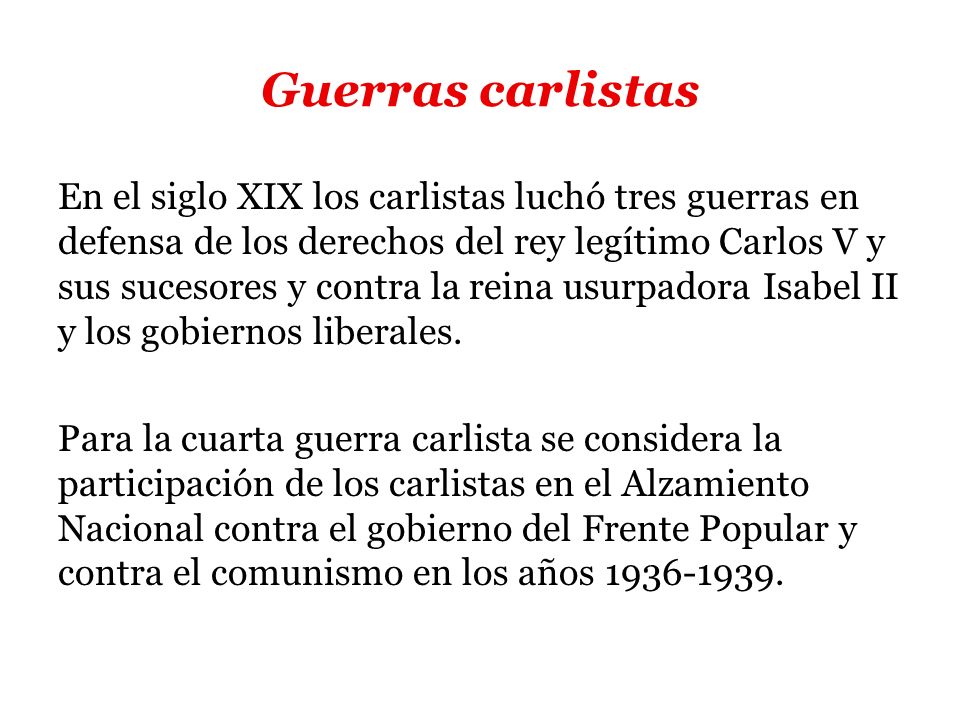 Guerras carlistas

En el siglo XIX los carlistas luchó tres guerras en defensa de los derechos del rey legítimo Carlos V y sus sucesores y contra la reina usurpadora Isabel II y los gobiernos liberales.

Para la cuarta guerra carlista se considera la participación de los carlistas en el Alzamiento Nacional contra el gobierno del Frente Popular y contra el comunismo en los años 1936-1939.